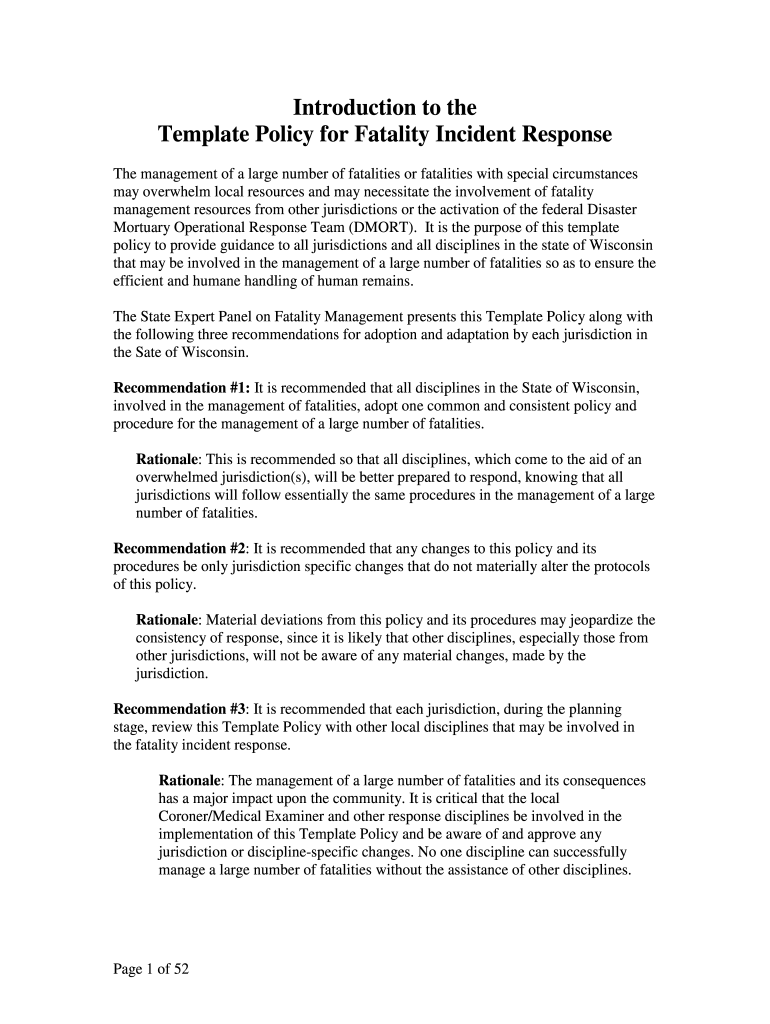 Introduction to the
Template Policy for Fatality Incident Response

The management of a large number of fatalities or fatalities with special circumstances may overwhelm local resources and may necessitate the involvement of fatality management resources from other jurisdictions or the activation of the federal Disaster Mortuary Operational Response Team (DMORT). It is the purpose of this template policy to provide guidance to all jurisdictions and all disciplines in the state of Wisconsin that may be involved in the management of a large number of fatalities so as to ensure the efficient and humane handling of human remains.

The State Expert Panel on Fatality Management presents this Template Policy along with the following three recommendations for adoption and adaptation by each jurisdiction in the Sate of Wisconsin.

Recommendation #1: It is recommended that all disciplines in the State of Wisconsin, involved in the management of fatalities, adopt one common and consistent policy and procedure for the management of a large number of fatalities.

Rationale: This is recommended so that all disciplines, which come to the aid of an overwhelmed jurisdiction(s), will be better prepared to respond, knowing that all jurisdictions will follow essentially the same procedures in the management of a large number of fatalities.

Recommendation #2: It is recommended that any changes to this policy and its procedures be only jurisdiction specific changes that do not materially alter the protocols of this policy.

Rationale: Material deviations from this policy and its procedures may jeopardize the consistency of response, since it is likely that other disciplines, especially those from other jurisdictions, will not be aware of any material changes, made by the jurisdiction.

Recommendation #3: It is recommended that each jurisdiction, during the planning stage, review this Template Policy with other local disciplines that may be involved in the fatality incident response.

Rationale: The management of a large number of fatalities and its consequences has a major impact upon the community. It is critical that the local Coroner/Medical Examiner and other response disciplines be involved in the implementation of this Template Policy and be aware of and approve any jurisdiction or discipline-specific changes. No one discipline can successfully manage a large number of fatalities without the assistance of other disciplines.

Page 1 of 52